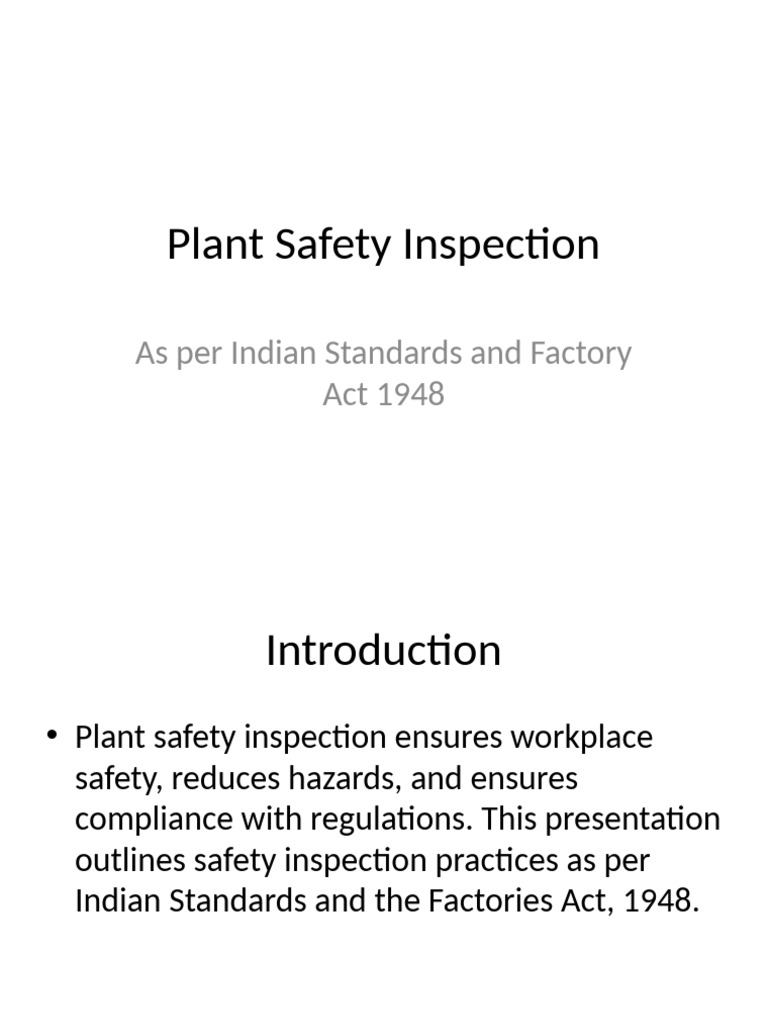 Plant Safety Inspection

As per Indian Standards and Factory Act 1948

Introduction

• Plant safety inspection ensures workplace safety, reduces hazards, and ensures compliance with regulations. This presentation outlines safety inspection practices as per Indian Standards and the Factories Act, 1948.